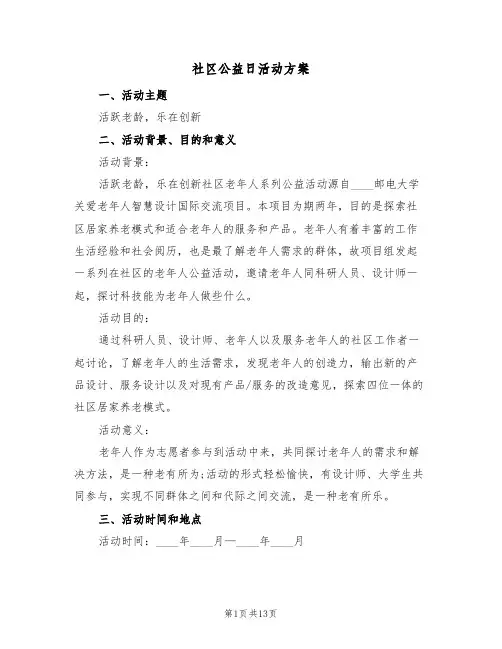 社区公益日活动方案

一、活动主题

活跃老龄，乐在创新

二、活动背景、目的和意义

活动背景：

活跃老龄，乐在创新社区老年人系列公益活动源自____邮电大学关爱老年人智慧设计国际交流项目。本项目为期两年，目的是探索社区居家养老模式和适合老年人的服务和产品。老年人有着丰富的工作生活经验和社会阅历，也是最了解老年人需求的群体，故项目组发起一系列在社区的老年人公益活动，邀请老年人同科研人员、设计师一起，探讨科技能为老年人做些什么。

活动目的：

通过科研人员、设计师、老年人以及服务老年人的社区工作者一起讨论，了解老年人的生活需求，发现老年人的创造力，输出新的产品设计、服务设计以及对现有产品/服务的改造意见，探索四位一体的社区居家养老模式。

活动意义：

老年人作为志愿者参与到活动中来，共同探讨老年人的需求和解决方法，是一种老有所为;活动的形式轻松愉快，有设计师、大学生共同参与，实现不同群体之间和代际之间交流，是一种老有所乐。

三、活动时间和地点

活动时间：____年____月—____年____月

第1页共13页